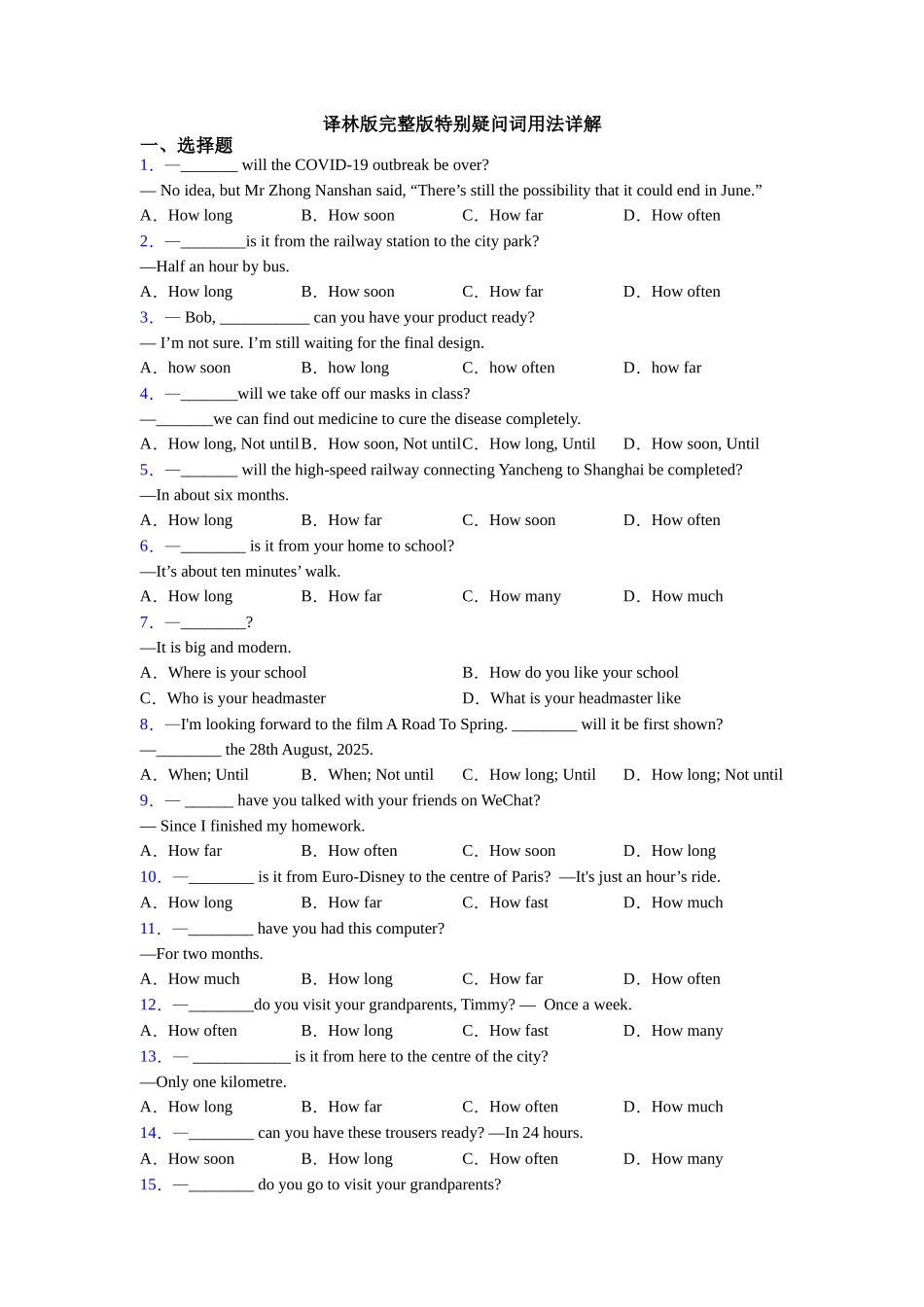 译林版完整版特别疑问词用法详解

一、选择题

1. —____ will the COVID-19 outbreak be over?

— No idea, but Mr Zhong Nanshan said, "There's still the possibility that it could end in June."

A. How long  B. How soon  C. How far  D. How often

2. —____is it from the railway station to the city park?

—Half an hour by bus.

A. How long  B. How soon  C. How far  D. How often

3. — Bob, ____ can you have your product ready?

— I'm not sure. I'm still waiting for the final design.

A. how soon  B. how long  C. how often  D. how far

4. —____will we take off our masks in class?

—____we can find out medicine to cure the disease completely.

A. How long, Not until  B. How soon, Not until  C. How long, Until  D. How soon, Until

5. —____ will the high-speed railway connecting Yancheng to Shanghai be completed?

—In about six months.

A. How long  B. How far  C. How soon  D. How often

6. —____ is it from your home to school?

—It's about ten minutes' walk.

A. How long  B. How far  C. How many  D. How much

7. —____?

—It is big and modern.

A. Where is your school  B. How do you like your school

C. Who is your headmaster  D. What is your headmaster like

8. —I'm looking forward to the film A Road To Spring. ____ will it be first shown?

—____ the 28th August, 2025.

A. When; Until  B. When; Not until  C. How long; Until  D. How long; Not until

9. — ____ have you talked with your friends on WeChat?

— Since I finished my homework.

A. How far  B. How often  C. How soon  D. How long

10. —____ is it from Euro-Disney to the centre of Paris? —It's just an hour's ride.

A. How long  B. How far  C. How fast  D. How much

11. —____ have you had this computer?

—For two months.

A. How much  B. How long  C. How far  D. How often

12. —____do you visit your grandparents, Timmy? — Once a week.

A. How often  B. How long  C. How fast  D. How many

13. — ____ is it from here to the centre of the city?

—Only one kilometre.

A. How long  B. How far  C. How often  D. How much

14. —____ can you have these trousers ready? —In 24 hours.

A. How soon  B. How long  C. How often  D. How many

15. —____ do you go to visit your grandparents?